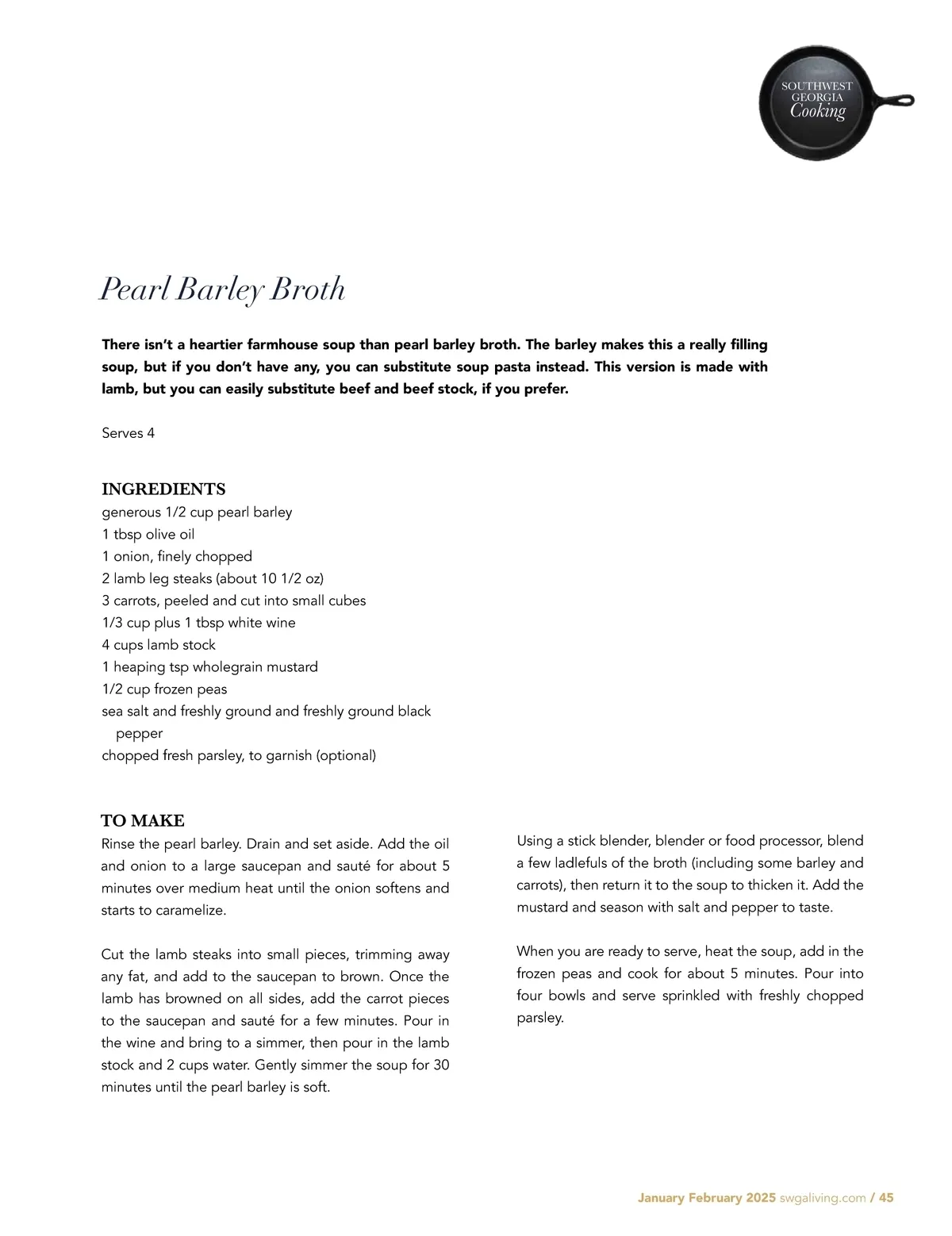 SOUTHWEST GEORGIA Cooking

Pearl Barley Broth

There isn't a heartier farmhouse soup than pearl barley broth. The barley makes this a really filling soup, but if you don't have any, you can substitute soup pasta instead. This version is made with lamb, but you can easily substitute beef and beef stock, if you prefer.

Serves 4

INGREDIENTS
generous 1/2 cup pearl barley
1 tbsp olive oil
1 onion, finely chopped
2 lamb leg steaks (about 10 1/2 oz)
3 carrots, peeled and cut into small cubes
1/3 cup plus 1 tbsp white wine
4 cups lamb stock
1 heaping tsp wholegrain mustard
1/2 cup frozen peas
sea salt and freshly ground and freshly ground black pepper
chopped fresh parsley, to garnish (optional)

TO MAKE
Rinse the pearl barley. Drain and set aside. Add the oil and onion to a large saucepan and sauté for about 5 minutes over medium heat until the onion softens and starts to caramelize.

Cut the lamb steaks into small pieces, trimming away any fat, and add to the saucepan to brown. Once the lamb has browned on all sides, add the carrot pieces to the saucepan and sauté for a few minutes. Pour in the wine and bring to a simmer, then pour in the lamb stock and 2 cups water. Gently simmer the soup for 30 minutes until the pearl barley is soft.

Using a stick blender, blender or food processor, blend a few ladlefuls of the broth (including some barley and carrots), then return it to the soup to thicken it. Add the mustard and season with salt and pepper to taste.

When you are ready to serve, heat the soup, add in the frozen peas and cook for about 5 minutes. Pour into four bowls and serve sprinkled with freshly chopped parsley.

January February 2025 swgaliving.com / 45